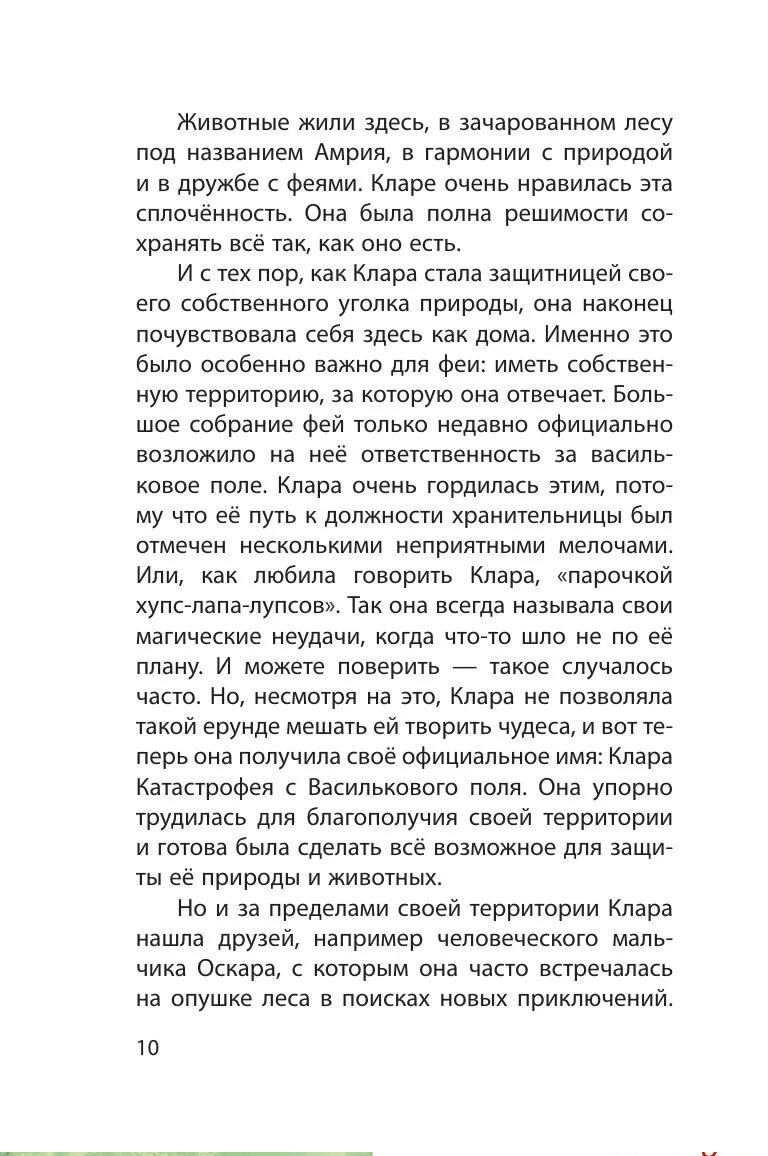 Животные жили здесь, в зачарованном лесу под названием Амрия, в гармонии с природой и в дружбе с феями. Кларе очень нравилась эта сплочённость. Она была полна решимости сохранять всё так, как оно есть.

И с тех пор, как Клара стала защитницей своего собственного уголка природы, она наконец почувствовала себя здесь как дома. Именно это было особенно важно для феи: иметь собственную территорию, за которую она отвечает. Большое собрание фей только недавно официально возложило на неё ответственность за васильковое поле. Клара очень гордилась этим, потому что её путь к должности хранительницы был отмечен несколькими неприятными мелочами. Или, как любила говорить Клара, «парочкой хупс-лапа-лупсов». Так она всегда называла свои магические неудачи, когда что-то шло не по её плану. И можете поверить — такое случалось часто. Но, несмотря на это, Клара не позволяла такой ерунде мешать ей творить чудеса, и вот теперь она получила своё официальное имя: Клара Катастрофея с Василькового поля. Она упорно трудилась для благополучия своей территории и готова была сделать всё возможное для защиты её природы и животных.

Но и за пределами своей территории Клара нашла друзей, например человеческого мальчика Оскара, с которым она часто встречалась на опушке леса в поисках новых приключений.

10